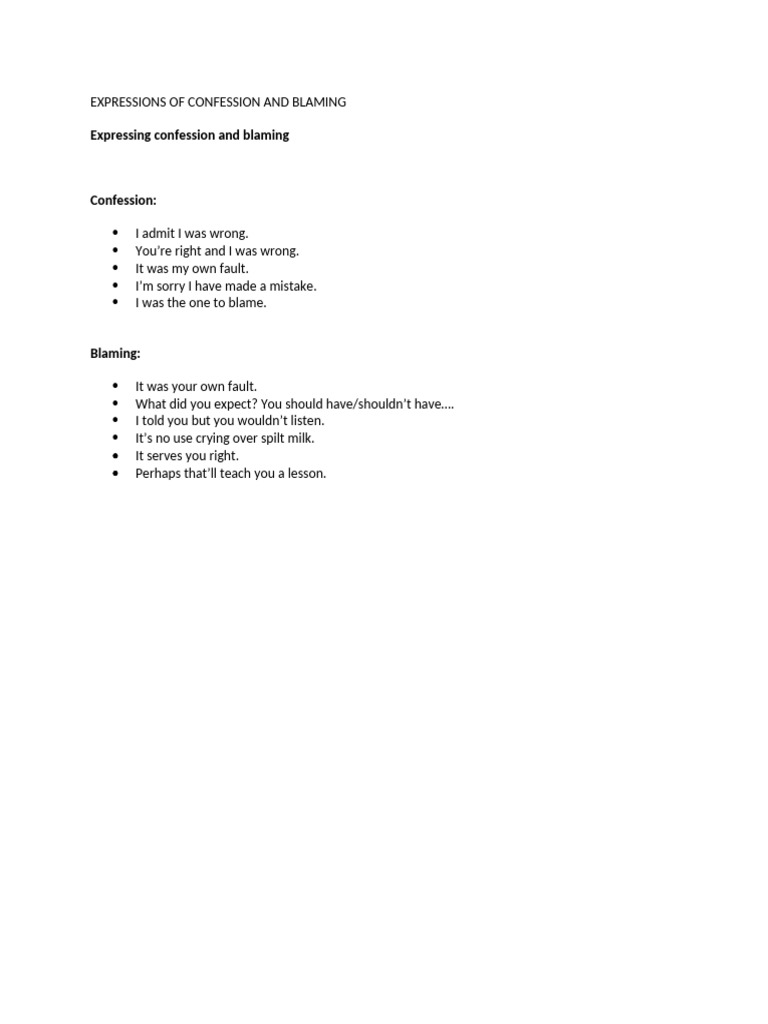 EXPRESSIONS OF CONFESSION AND BLAMING

Expressing confession and blaming

Confession:

• I admit I was wrong.
• You're right and I was wrong.
• It was my own fault.
• I'm sorry I have made a mistake.
• I was the one to blame.

Blaming:

• It was your own fault.
• What did you expect? You should have/shouldn't have....
• I told you but you wouldn't listen.
• It's no use crying over spilt milk.
• It serves you right.
• Perhaps that'll teach you a lesson.